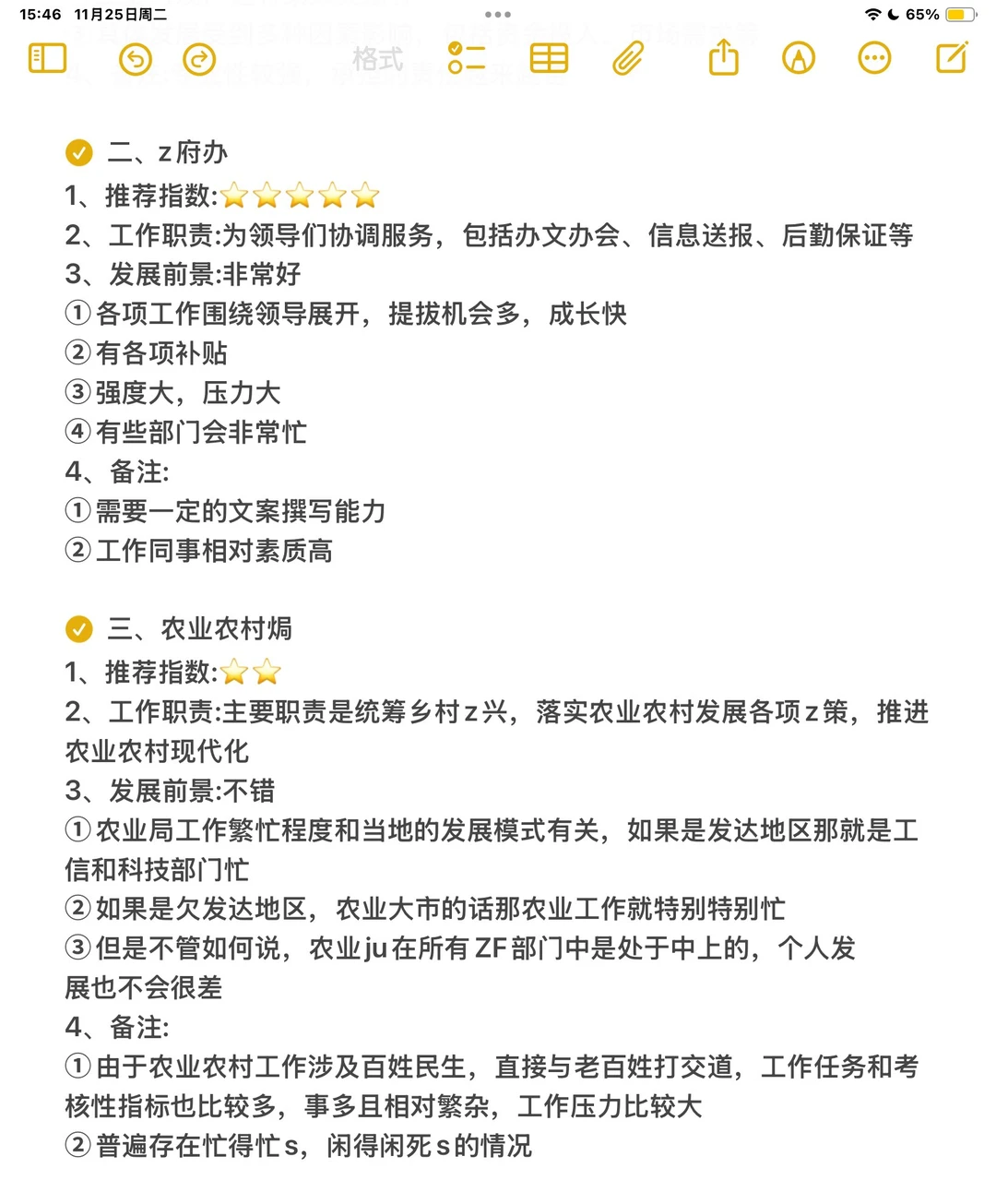 15:46 11月25日周二

65%

格式

二、z府办
1、推荐指数:⭐⭐⭐⭐⭐
2、工作职责:为领导们协调服务，包括办文办会、信息送报、后勤保证等
3、发展前景:非常好
①各项工作围绕领导展开，提拔机会多，成长快
②有各项补贴
③强度大，压力大
④有些部门会非常忙
4、备注:
①需要一定的文案撰写能力
②工作同事相对素质高

三、农业农村焗
1、推荐指数:⭐⭐
2、工作职责:主要职责是统筹乡村z兴，落实农业农村发展各项z策，推进农业农村现代化
3、发展前景:不错
①农业局工作繁忙程度和当地的发展模式有关，如果是发达地区那就是工信和科技部门忙
②如果是欠发达地区，农业大市的话那农业工作就特别特别忙
③但是不管如何说，农业ju在所有ZF部门中是处于中上的，个人发展也不会很差
4、备注:
①由于农业农村工作涉及百姓民生，直接与老百姓打交道，工作任务和考核性指标也比较多，事多且相对繁杂，工作压力比较大
②普遍存在忙得忙s，闲得闲死s的情况